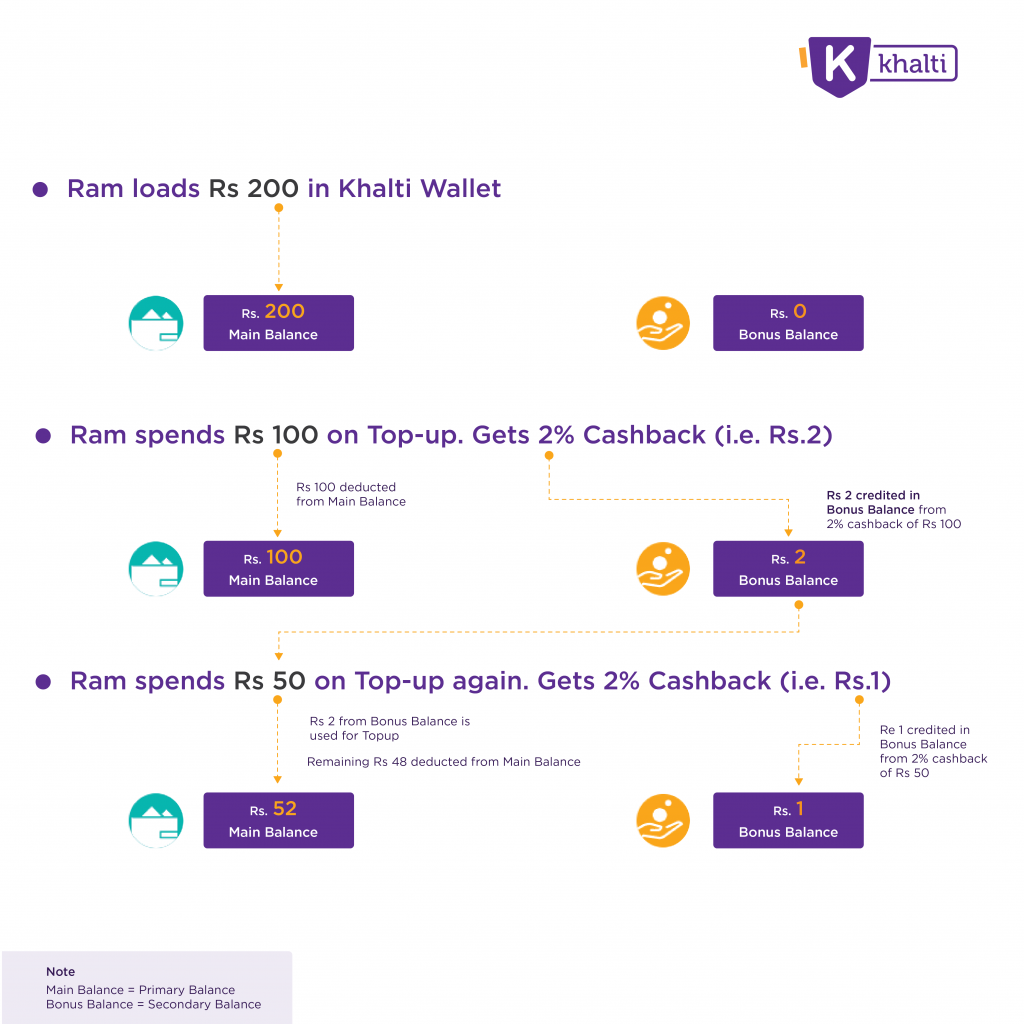 K khalti

Ram loads Rs 200 in Khalti Wallet

Rs. 200
Main Balance

Rs. 0
Bonus Balance

Ram spends Rs 100 on Top-up. Gets 2% Cashback (i.e. Rs.2)

Rs 100 deducted from Main Balance

Rs 2 credited in Bonus Balance from 2% cashback of Rs 100

Rs. 100
Main Balance

Rs. 2
Bonus Balance

Ram spends Rs 50 on Top-up again. Gets 2% Cashback (i.e. Rs.1)

Rs 2 from Bonus Balance is used for Topup

Remaining Rs 48 deducted from Main Balance

Re 1 credited in Bonus Balance from 2% cashback of Rs 50

Rs. 52
Main Balance

Rs. 1
Bonus Balance

Note
Main Balance = Primary Balance
Bonus Balance = Secondary Balance